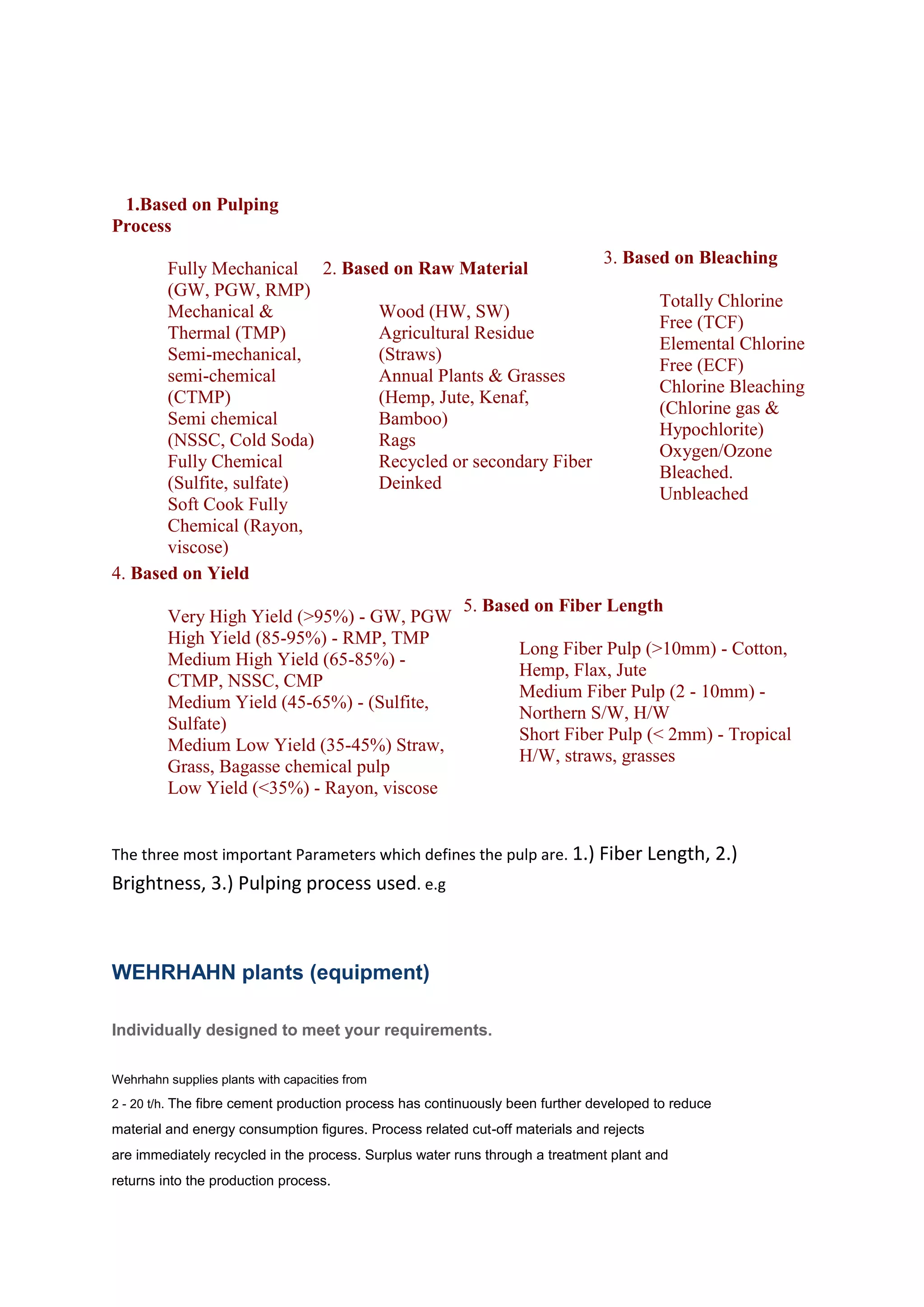 1.Based on Pulping Process

Fully Mechanical (GW, PGW, RMP)
Mechanical & Thermal (TMP)
Semi-mechanical, semi-chemical (CTMP)
Semi chemical (NSSC, Cold Soda)
Fully Chemical (Sulfite, sulfate)
Soft Cook Fully Chemical (Rayon, viscose)

2. Based on Raw Material

Wood (HW, SW)
Agricultural Residue (Straws)
Annual Plants & Grasses (Hemp, Jute, Kenaf, Bamboo)
Rags
Recycled or secondary Fiber
Deinked

3. Based on Bleaching

Totally Chlorine Free (TCF)
Elemental Chlorine Free (ECF)
Chlorine Bleaching (Chlorine gas & Hypochlorite)
Oxygen/Ozone Bleached.
Unbleached

4. Based on Yield

Very High Yield (>95%) - GW, PGW
High Yield (85-95%) - RMP, TMP
Medium High Yield (65-85%) - CTMP, NSSC, CMP
Medium Yield (45-65%) - (Sulfite, Sulfate)
Medium Low Yield (35-45%) Straw, Grass, Bagasse chemical pulp
Low Yield (<35%) - Rayon, viscose

5. Based on Fiber Length

Long Fiber Pulp (>10mm) - Cotton, Hemp, Flax, Jute
Medium Fiber Pulp (2 - 10mm) - Northern S/W, H/W
Short Fiber Pulp (< 2mm) - Tropical H/W, straws, grasses

The three most important Parameters which defines the pulp are. 1.) Fiber Length, 2.) Brightness, 3.) Pulping process used. e.g

WEHRHAHN plants (equipment)

Individually designed to meet your requirements.

Wehrhahn supplies plants with capacities from
2 - 20 t/h. The fibre cement production process has continuously been further developed to reduce material and energy consumption figures. Process related cut-off materials and rejects are immediately recycled in the process. Surplus water runs through a treatment plant and returns into the production process.